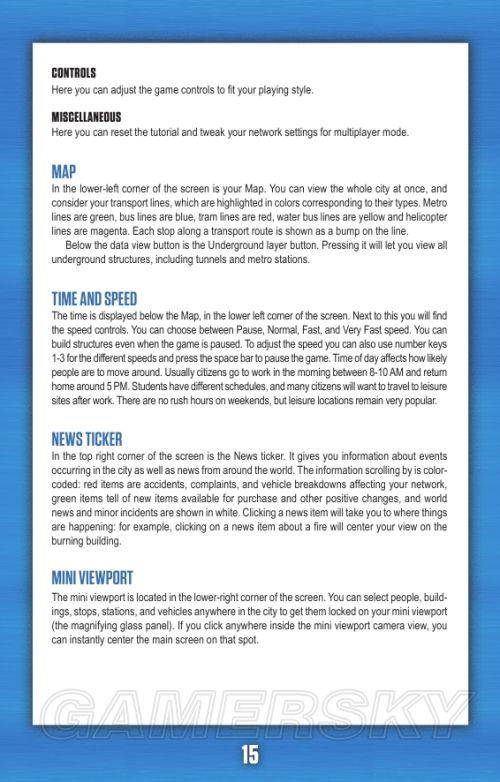 CONTROLS
Here you can adjust the game controls to fit your playing style.

MISCELLANEOUS
Here you can reset the tutorial and tweak your network settings for multiplayer mode.

MAP
In the lower-left corner of the screen is your Map. You can view the whole city at once, and consider your transport lines, which are highlighted in colors corresponding to their types. Metro lines are green, bus lines are blue, tram lines are red, water bus lines are yellow and helicopter lines are magenta. Each stop along a transport route is shown as a bump on the line.

Below the data view button is the Underground layer button. Pressing it will let you view all underground structures, including tunnels and metro stations.

TIME AND SPEED
The time is displayed below the Map, in the lower left corner of the screen. Next to this you will find the speed controls. You can choose between Pause, Normal, Fast, and Very Fast speed. You can build structures even when the game is paused. To adjust the speed you can also use number keys 1-3 for the different speeds and press the space bar to pause the game. Time of day affects how likely people are to move around. Usually citizens go to work in the morning between 8-10 AM and return home around 5 PM. Students have different schedules, and many citizens will want to travel to leisure sites after work. There are no rush hours on weekends, but leisure locations remain very popular.

NEWS TICKER
In the top right corner of the screen is the News ticker. It gives you information about events occurring in the city as well as news from around the world. The information scrolling by is color-coded: red items are accidents, complaints, and vehicle breakdowns affecting your network, green items tell of new items available for purchase and other positive changes, and world news and minor incidents are shown in white. Clicking a news item will take you to where things are happening: for example, clicking on a news item about a fire will center your view on the burning building.

MINI VIEWPORT
The mini viewport is located in the lower-right corner of the screen. You can select people, buildings, stops, stations, and vehicles anywhere in the city to get them locked on your mini viewport (the magnifying glass panel). If you click anywhere inside the mini viewport camera view, you can instantly center the main screen on that spot.

GAMERSKY

15